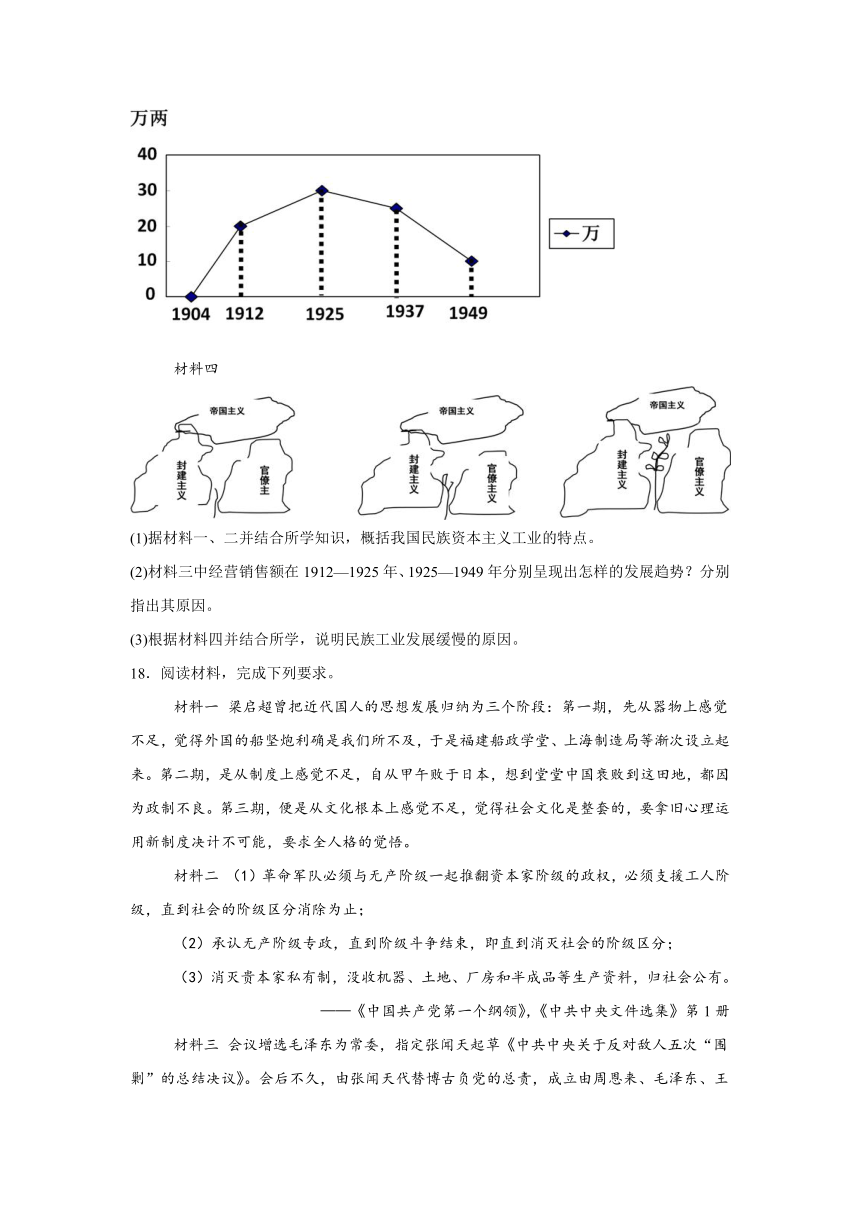 万两

40
30
20
10
0

1904 1912 1925 1937 1949

万

材料四

帝国主义
封建主义
官僚主

帝国主义
封建主义
官僚主义

帝国主义
封建主义
官僚主义

(1)据材料一、二并结合所学知识，概括我国民族资本主义工业的特点。

(2)材料三中经营销售额在 1912—1925 年、1925—1949 年分别呈现出怎样的发展趋势？分别指出其原因。

(3)根据材料四并结合所学，说明民族工业发展缓慢的原因。

18．阅读材料，完成下列要求。

材料一 梁启超曾把近代国人的思想发展归纳为三个阶段：第一期，先从器物上感觉不足，觉得外国的船坚炮利确是我们所不及，于是福建船政学堂、上海制造局等渐次设立起来。第二期，是从制度上感觉不足，自从甲午败于日本，想到堂堂中国衰败到这田地，都因为政制不良。第三期，便是从文化根本上感觉不足，觉得社会文化是整套的，要拿旧心理运用新制度决计不可能，要求全人格的觉悟。

材料二 （1）革命军队必须与无产阶级一起推翻资本家阶级的政权，必须支援工人阶级，直到社会的阶级区分消除为止；

（2）承认无产阶级专政，直到阶级斗争结束，即直到消灭社会的阶级区分；

（3）消灭资本家私有制，没收机器、土地、厂房和半成品等生产资料，归社会公有。

——《中国共产党第一个纲领》,《中共中央文件选集》第 1 册

材料三 会议增选毛泽东为常委，指定张闻天起草《中共中央关于反对敌人五次“围剿”的总结决议》。会后不久，由张闻天代替博古负党的总责，成立由周恩来、毛泽东、王